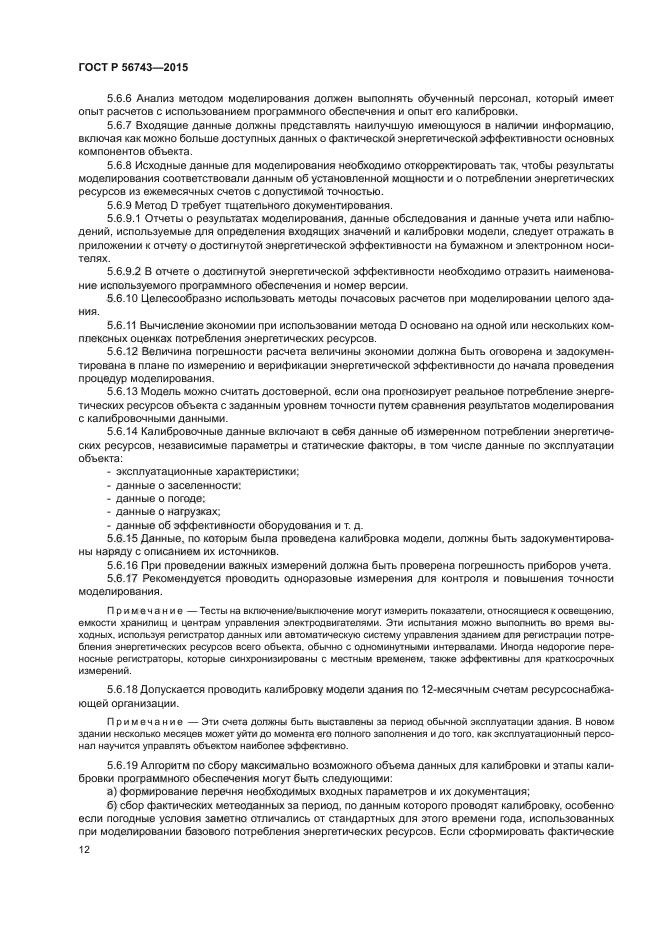 ГОСТ Р 56743—2015

5.6.6 Анализ методом моделирования должен выполнять обученный персонал, который имеет опыт расчетов с использованием программного обеспечения и опыт его калибровки.

5.6.7 Входящие данные должны представлять наилучшую имеющуюся в наличии информацию, включая как можно больше доступных данных о фактической энергетической эффективности основных компонентов объекта.

5.6.8 Исходные данные для моделирования необходимо откорректировать так, чтобы результаты моделирования соответствовали данным об установленной мощности и о потреблении энергетических ресурсов из ежемесячных счетов с допустимой точностью.

5.6.9 Метод D требует тщательного документирования.

5.6.9.1 Отчеты о результатах моделирования, данные обследования и данные учета или наблюдений, используемые для определения входящих значений и калибровки модели, следует отражать в приложении к отчету о достигнутой энергетической эффективности на бумажном и электронном носителях.

5.6.9.2 В отчете о достигнутой энергетической эффективности необходимо отразить наименование используемого программного обеспечения и номер версии.

5.6.10 Целесообразно использовать методы почасовых расчетов при моделировании целого здания.

5.6.11 Вычисление экономии при использовании метода D основано на одной или нескольких комплексных оценках потребления энергетических ресурсов.

5.6.12 Величина погрешности расчета величины экономии должна быть оговорена и задокументирована в плане по измерению и верификации энергетической эффективности до начала проведения процедур моделирования.

5.6.13 Модель можно считать достоверной, если она прогнозирует реальное потребление энергетических ресурсов объекта с заданным уровнем точности путем сравнения результатов моделирования с калибровочными данными.

5.6.14 Калибровочные данные включают в себя данные об измеренном потреблении энергетических ресурсов, независимые параметры и статические факторы, в том числе данные по эксплуатации объекта:
- эксплуатационные характеристики;
- данные о заселенности;
- данные о погоде;
- данные о нагрузках;
- данные об эффективности оборудования и т. д.

5.6.15 Данные, по которым была проведена калибровка модели, должны быть задокументированы наряду с описанием их источников.

5.6.16 При проведении важных измерений должна быть проверена погрешность приборов учета.

5.6.17 Рекомендуется проводить одноразовые измерения для контроля и повышения точности моделирования.

Примечание — Тесты на включение/выключение могут измерить показатели, относящиеся к освещению, емкости хранилищ и центрам управления электродвигателями. Эти испытания можно выполнить во время выходных, используя регистратор данных или автоматическую систему управления зданием для регистрации потребления энергетических ресурсов всего объекта, обычно с одноминутными интервалами. Иногда недорогие переносные регистраторы, которые синхронизированы с местным временем, также эффективны для краткосрочных измерений.

5.6.18 Допускается проводить калибровку модели здания по 12-месячным счетам ресурсоснабжающей организации.

Примечание — Эти счета должны быть выставлены за период обычной эксплуатации здания. В новом здании несколько месяцев может уйти до момента его полного заполнения и до того, как эксплуатационный персонал научится управлять объектом наиболее эффективно.

5.6.19 Алгоритм по сбору максимально возможного объема данных для калибровки и этапы калибровки программного обеспечения могут быть следующими:
а) формирование перечня необходимых входных параметров и их документация;
б) сбор фактических метеоданных за период, по данным которого проводят калибровку, особенно если погодные условия заметно отличались от стандартных для этого времени года, использованных при моделировании базового потребления энергетических ресурсов. Если сформировать фактические

12